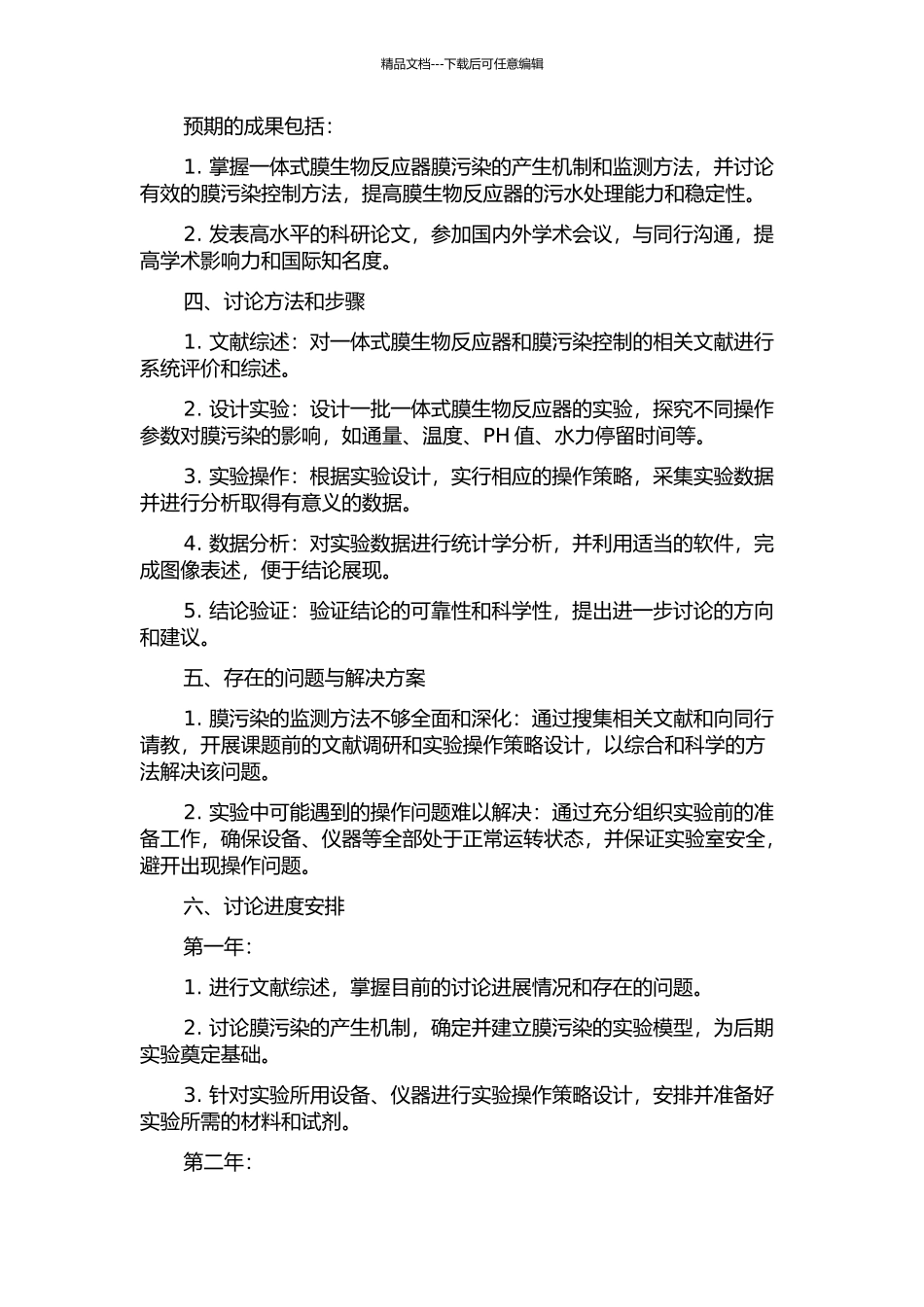 精品文档---下载后可任意编辑

预期的成果包括：

1. 掌握一体式膜生物反应器膜污染的产生机制和监测方法，并讨论有效的膜污染控制方法，提高膜生物反应器的污水处理能力和稳定性。

2. 发表高水平的科研论文，参加国内外学术会议，与同行沟通，提高学术影响力和国际知名度。

四、讨论方法和步骤

1. 文献综述：对一体式膜生物反应器和膜污染控制的相关文献进行系统评价和综述。

2. 设计实验：设计一批一体式膜生物反应器的实验，探究不同操作参数对膜污染的影响，如通量、温度、PH 值、水力停留时间等。

3. 实验操作：根据实验设计，实行相应的操作策略，采集实验数据并进行分析取得有意义的数据。

4. 数据分析：对实验数据进行统计学分析，并利用适当的软件，完成图像表述，便于结论展现。

5. 结论验证：验证结论的可靠性和科学性，提出进一步讨论的方向和建议。

五、存在的问题与解决方案

1. 膜污染的监测方法不够全面和深化：通过搜集相关文献和向同行请教，开展课题前的文献调研和实验操作策略设计，以综合和科学的方法解决该问题。

2. 实验中可能遇到的操作问题难以解决：通过充分组织实验前的准备工作，确保设备、仪器等全部处于正常运转状态，并保证实验室安全，避开出现操作问题。

六、讨论进度安排

第一年：

1. 进行文献综述，掌握目前的讨论进展情况和存在的问题。

2. 讨论膜污染的产生机制，确定并建立膜污染的实验模型，为后期实验奠定基础。

3. 针对实验所用设备、仪器进行实验操作策略设计，安排并准备好实验所需的材料和试剂。

第二年：